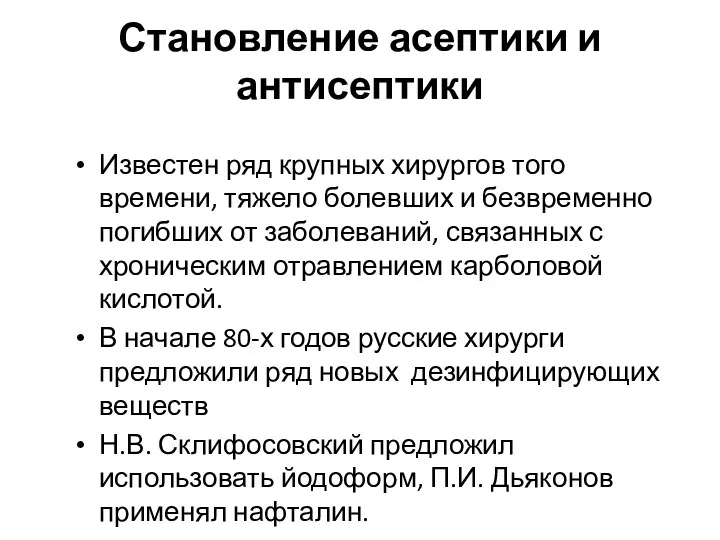 Становление асептики и антисептики

• Известен ряд крупных хирургов того времени, тяжело болевших и безвременно погибших от заболеваний, связанных с хроническим отравлением карболовой кислотой.

• В начале 80-х годов русские хирурги предложили ряд новых дезинфицирующих веществ

• Н.В. Склифосовский предложил использовать йодоформ, П.И. Дьяконов применял нафталин.